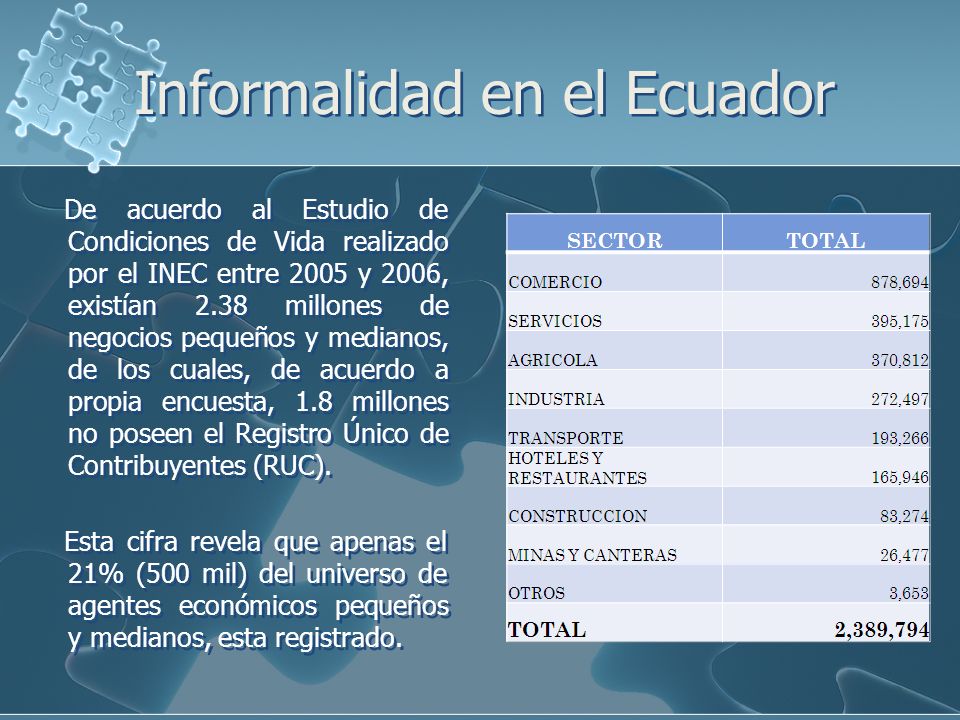 Informalidad en el Ecuador

De acuerdo al Estudio de Condiciones de Vida realizado por el INEC entre 2005 y 2006, existían 2.38 millones de negocios pequeños y medianos, de los cuales, de acuerdo a propia encuesta, 1.8 millones no poseen el Registro Único de Contribuyentes (RUC).

Esta cifra revela que apenas el 21% (500 mil) del universo de agentes económicos pequeños y medianos, esta registrado.

| SECTOR | TOTAL |
|---|---|
| COMERCIO | 878,694 |
| SERVICIOS | 395,175 |
| AGRICOLA | 370,812 |
| INDUSTRIA | 272,497 |
| TRANSPORTE | 193,266 |
| HOTELES Y RESTAURANTES | 165,946 |
| CONSTRUCCION | 83,274 |
| MINAS Y CANTERAS | 26,477 |
| OTROS | 3,653 |
| TOTAL | 2,389,794 |